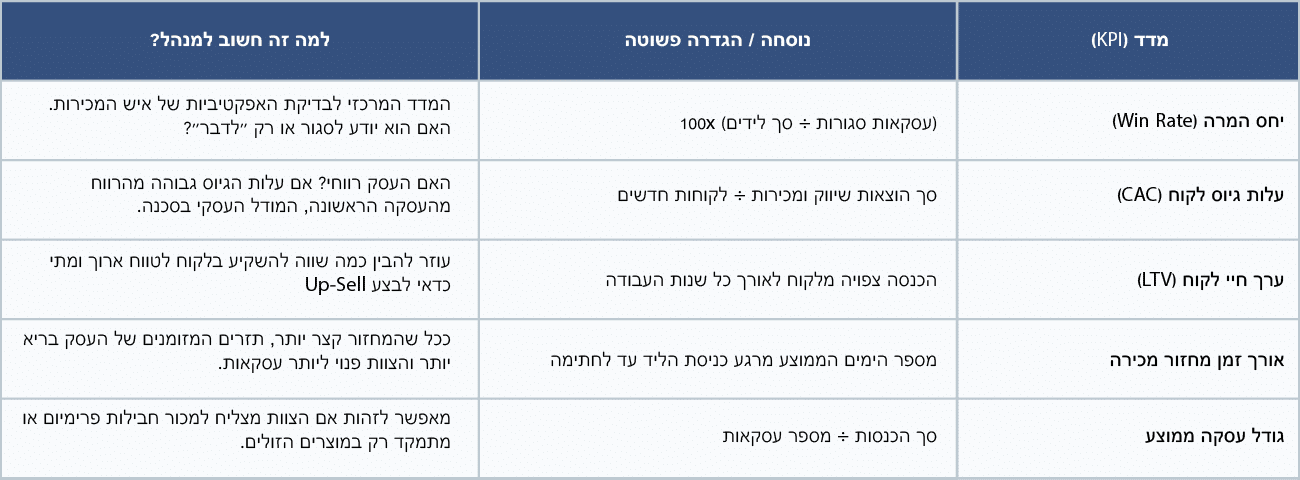 | מדד (KPI) | נוסחה / הגדרה פשוטה | למה זה חשוב למנהל? |
|---|---|---|
| יחס המרה (Win Rate) | (עסקאות סגורות ÷ סך לידים) 100x | המדד המרכזי לבדיקת האפקטיביות של איש המכירות. האם הוא יודע לסגור או רק "לדבר"? |
| עלות גיוס לקוח (CAC) | סך הוצאות שיווק ומכירות ÷ לקוחות חדשים | האם העסק רווחי? אם עלות הגיוס גבוהה מהרווח מהעסקה הראשונה, המודל העסקי בסכנה. |
| ערך חיי לקוח (LTV) | הכנסה צפויה מלקוח לאורך כל שנות העבודה | עוזר להבין כמה שווה להשקיע בלקוח לטווח ארוך ומתי כדאי לבצע Up-Sell |
| אורך זמן מחזור מכירה | מספר הימים הממוצע מרגע כניסת הליד עד לחתימה | ככל שהמחזור קצר יותר, תזרים המזומנים של העסק בריא יותר והצוות פנוי ליותר עסקאות. |
| גודל עסקה ממוצע | סך הכנסות ÷ מספר עסקאות | מאפשר לזהות אם הצוות מצליח למכור חבילות פרימיום או מתמקד רק במוצרים הזולים. |